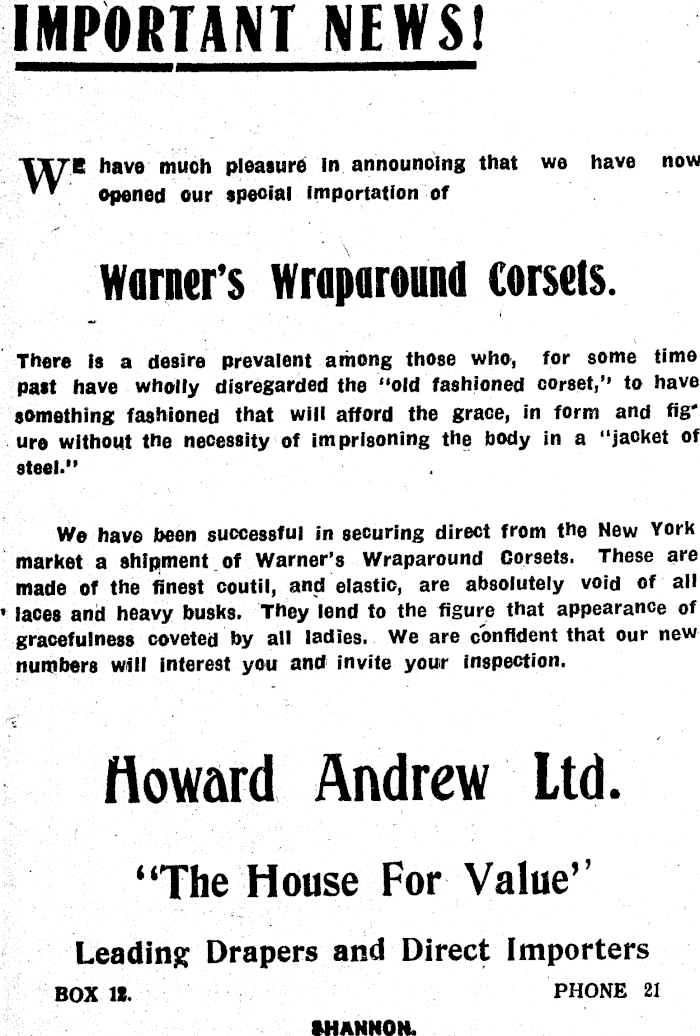 IMPORTANT NEWS!

WE have much pleasure in announcing that we have now opened our special importation of

Warner's Wraparound Corsets.

There is a desire prevalent among those who, for some time past have wholly disregarded the "old fashioned corset," to have something fashioned that will afford the grace, in form and figure without the necessity of imprisoning the body in a "jacket of steel."

We have been successful in securing direct from the New York market a shipment of Warner's Wraparound Corsets. These are made of the finest coutil, and elastic, are absolutely void of all laces and heavy busks. They lend to the figure that appearance of gracefulness coveted by all ladies. We are confident that our new numbers will interest you and invite your inspection.

Howard Andrew Ltd.

"The House For Value"

Leading Drapers and Direct Importers

BOX 12.

PHONE 21

SHANNON.